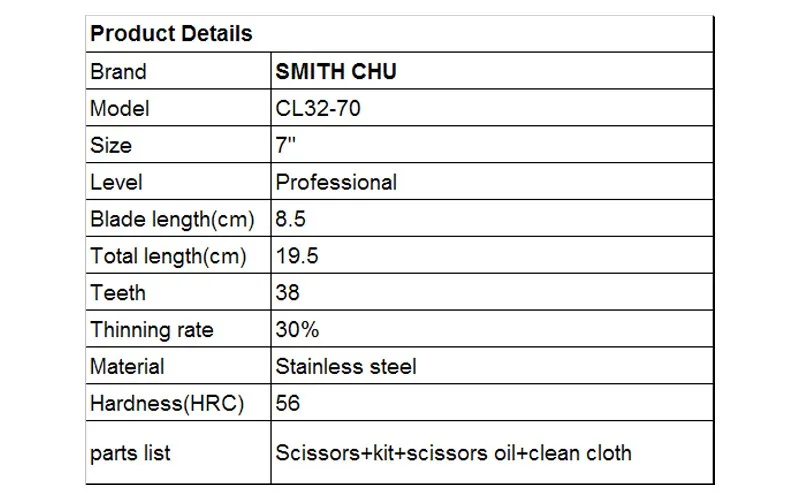 | Product Details | |
|---|---|
| Brand | SMITH CHU |
| Model | CL32-70 |
| Size | 7" |
| Level | Professional |
| Blade length(cm) | 8.5 |
| Total length(cm) | 19.5 |
| Teeth | 38 |
| Thinning rate | 30% |
| Material | Stainless steel |
| Hardness(HRC) | 56 |
| parts list | Scissors+kit+scissors oil+clean cloth |